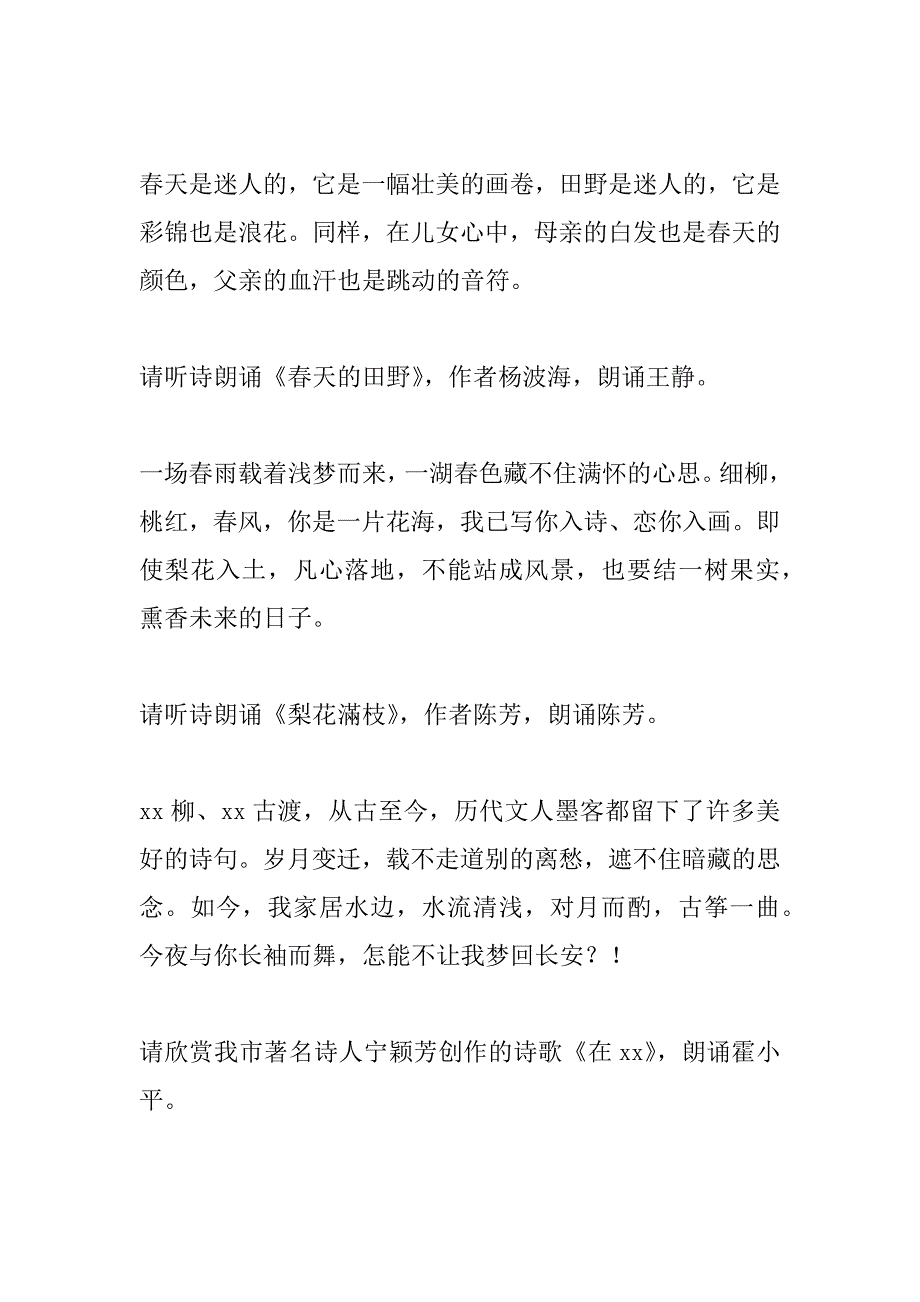 春天是迷人的，它是一幅壮美的画卷，田野是迷人的，它是彩锦也是浪花。同样，在儿女心中，母亲的白发也是春天的颜色，父亲的血汗也是跳动的音符。

请听诗朗诵《春天的田野》，作者杨波海，朗诵王静。

一场春雨载着浅梦而来，一湖春色藏不住满怀的心思。细柳，桃红，春风，你是一片花海，我已写你入诗、恋你入画。即使梨花入土，凡心落地，不能站成风景，也要结一树果实，熏香未来的日子。

请听诗朗诵《梨花满枝》，作者陈芳，朗诵陈芳。

xx 柳、xx 古渡，从古至今，历代文人墨客都留下了许多美好的诗句。岁月变迁，载不走道别的离愁，遮不住暗藏的思念。如今，我家居水边，水流清浅，对月而酌，古筝一曲。今夜与你长袖而舞，怎能不让我梦回长安？！

请欣赏我市著名诗人宁颖芳创作的诗歌《在 xx》，朗诵霍小平。